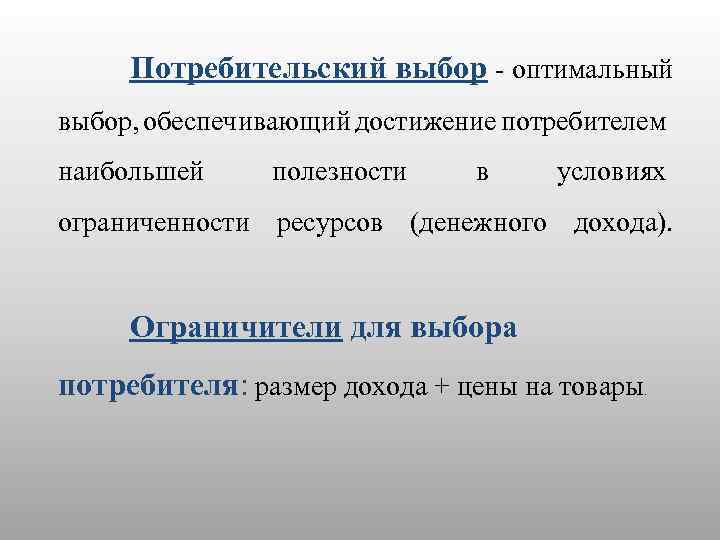 Потребительский выбор - оптимальный выбор, обеспечивающий достижение потребителем наибольшей полезности в условиях ограниченности ресурсов (денежного дохода).

Ограничители для выбора потребителя: размер дохода + цены на товары.